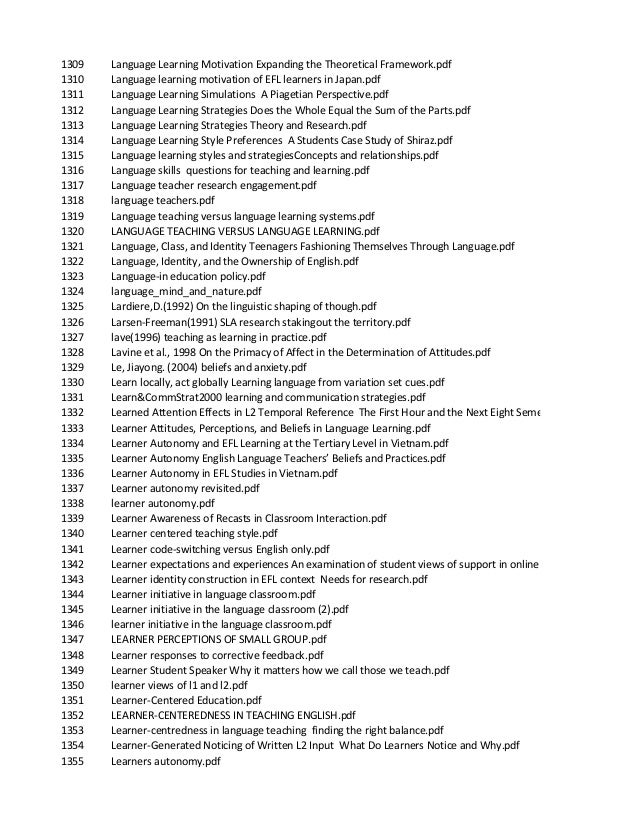 1309 Language Learning Motivation Expanding the Theoretical Framework.pdf
1310 Language learning motivation of EFL learners in Japan.pdf
1311 Language Learning Simulations A Piagetian Perspective.pdf
1312 Language Learning Strategies Does the Whole Equal the Sum of the Parts.pdf
1313 Language Learning Strategies Theory and Research.pdf
1314 Language Learning Style Preferences A Students Case Study of Shiraz.pdf
1315 Language learning styles and strategiesConcepts and relationships.pdf
1316 Language skills questions for teaching and learning.pdf
1317 Language teacher research engagement.pdf
1318 language teachers.pdf
1319 Language teaching versus language learning systems.pdf
1320 LANGUAGE TEACHING VERSUS LANGUAGE LEARNING.pdf
1321 Language, Class, and Identity Teenagers Fashioning Themselves Through Language.pdf
1322 Language, Identity, and the Ownership of English.pdf
1323 Language-in education policy.pdf
1324 language_mind_and_nature.pdf
1325 Lardiere,D.(1992) On the linguistic shaping of though.pdf
1326 Larsen-Freeman(1991) SLA research stakingout the territory.pdf
1327 lave(1996) teaching as learning in practice.pdf
1328 Lavine et al., 1998 On the Primacy of Affect in the Determination of Attitudes.pdf
1329 Le, Jiayong. (2004) beliefs and anxiety.pdf
1330 Learn locally, act globally Learning language from variation set cues.pdf
1331 Learn&CommStrat2000 learning and communication strategies.pdf
1332 Learned Attention Effects in L2 Temporal Reference The First Hour and the Next Eight Seme
1333 Learner Attitudes, Perceptions, and Beliefs in Language Learning.pdf
1334 Learner Autonomy and EFL Learning at the Tertiary Level in Vietnam.pdf
1335 Learner Autonomy English Language Teachers' Beliefs and Practices.pdf
1336 Learner Autonomy in EFL Studies in Vietnam.pdf
1337 Learner autonomy revisited.pdf
1338 learner autonomy.pdf
1339 Learner Awareness of Recasts in Classroom Interaction.pdf
1340 Learner centered teaching style.pdf
1341 Learner code-switching versus English only.pdf
1342 Learner expectations and experiences An examination of student views of support in online
1343 Learner identity construction in EFL context Needs for research.pdf
1344 Learner initiative in language classroom.pdf
1345 Learner initiative in the language classroom (2).pdf
1346 learner initiative in the language classroom.pdf
1347 LEARNER PERCEPTIONS OF SMALL GROUP.pdf
1348 Learner responses to corrective feedback.pdf
1349 Learner Student Speaker Why it matters how we call those we teach.pdf
1350 learner views of l1 and l2.pdf
1351 Learner-Centered Education.pdf
1352 LEARNER-CENTEREDNESS IN TEACHING ENGLISH.pdf
1353 Learner-centredness in language teaching finding the right balance.pdf
1354 Learner-Generated Noticing of Written L2 Input What Do Learners Notice and Why.pdf
1355 Learners autonomy.pdf